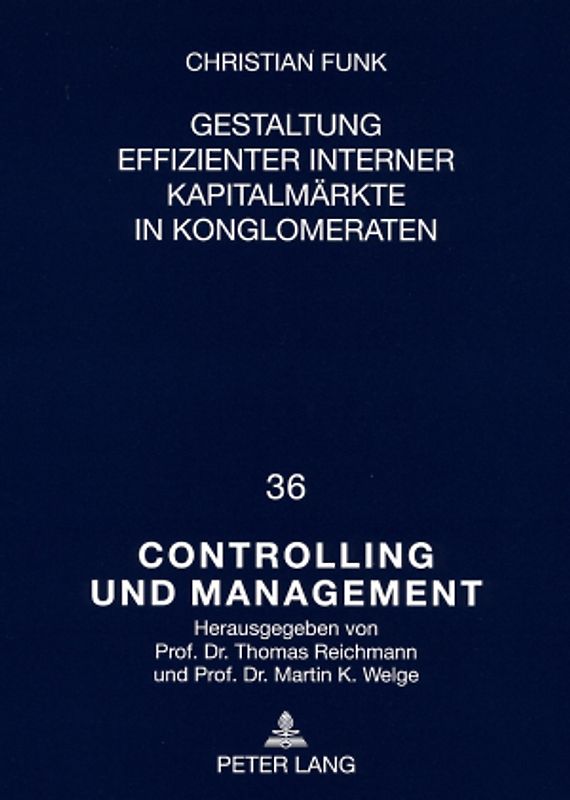 CHRISTIAN FUNK

GESTALTUNG EFFIZIENTER INTERNER KAPITALMÄRKTE IN KONGLOMERATEN

36

CONTROLLING UND MANAGEMENT

Herausgegeben von Prof. Dr. Thomas Reichmann und Prof. Dr. Martin K. Welge

PETER LANG